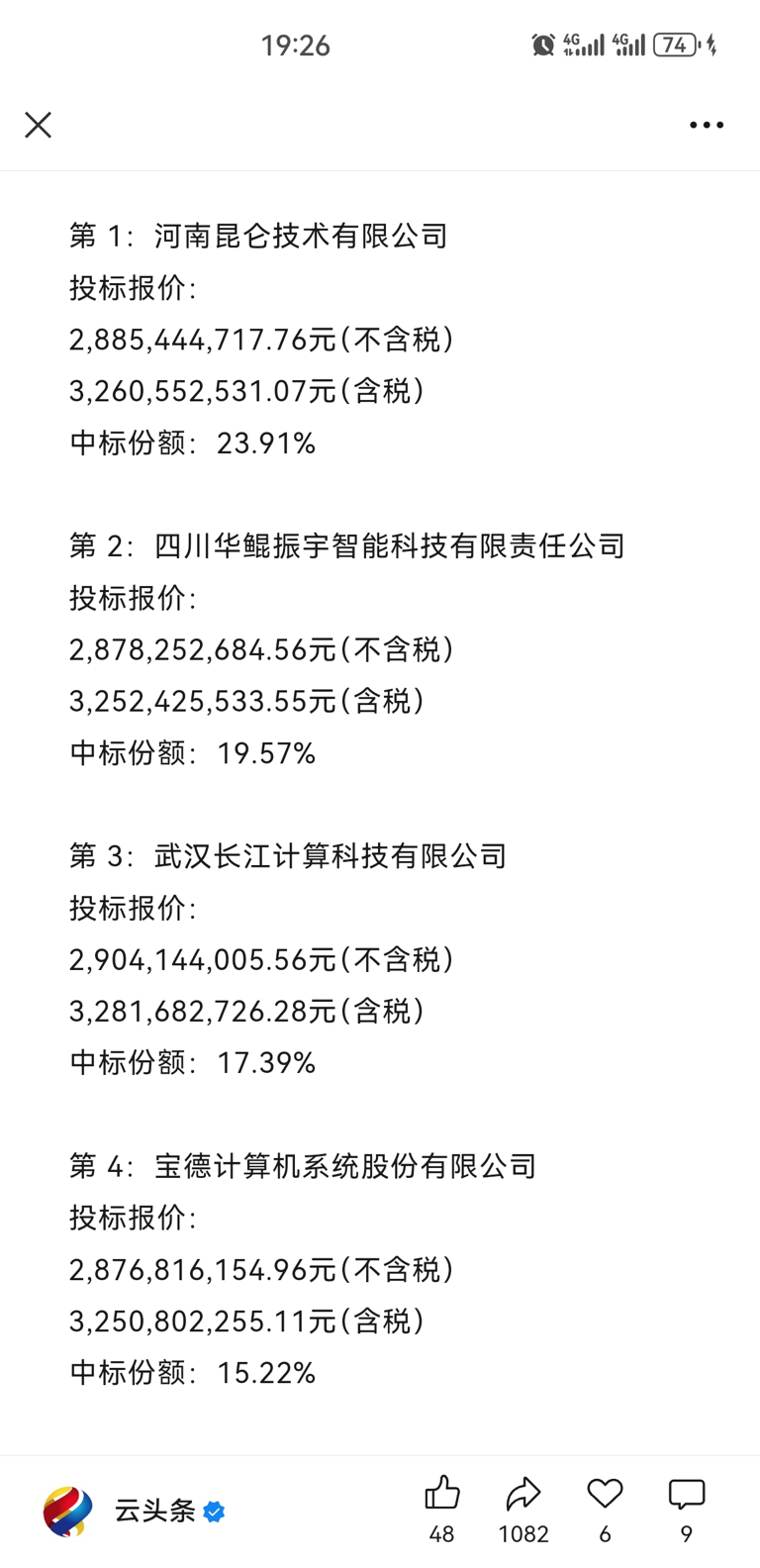 19:26

4G 4G 74

第 1：河南昆仑技术有限公司
投标报价：
2,885,444,717.76元（不含税）
3,260,552,531.07元（含税）
中标份额：23.91%

第 2：四川华鲲振宇智能科技有限责任公司
投标报价：
2,878,252,684.56元（不含税）
3,252,425,533.55元（含税）
中标份额：19.57%

第 3：武汉长江计算科技有限公司
投标报价：
2,904,144,005.56元（不含税）
3,281,682,726.28元（含税）
中标份额：17.39%

第 4：宝德计算机系统股份有限公司
投标报价：
2,876,816,154.96元（不含税）
3,250,802,255.11元（含税）
中标份额：15.22%

云头条
48
1082
6
9